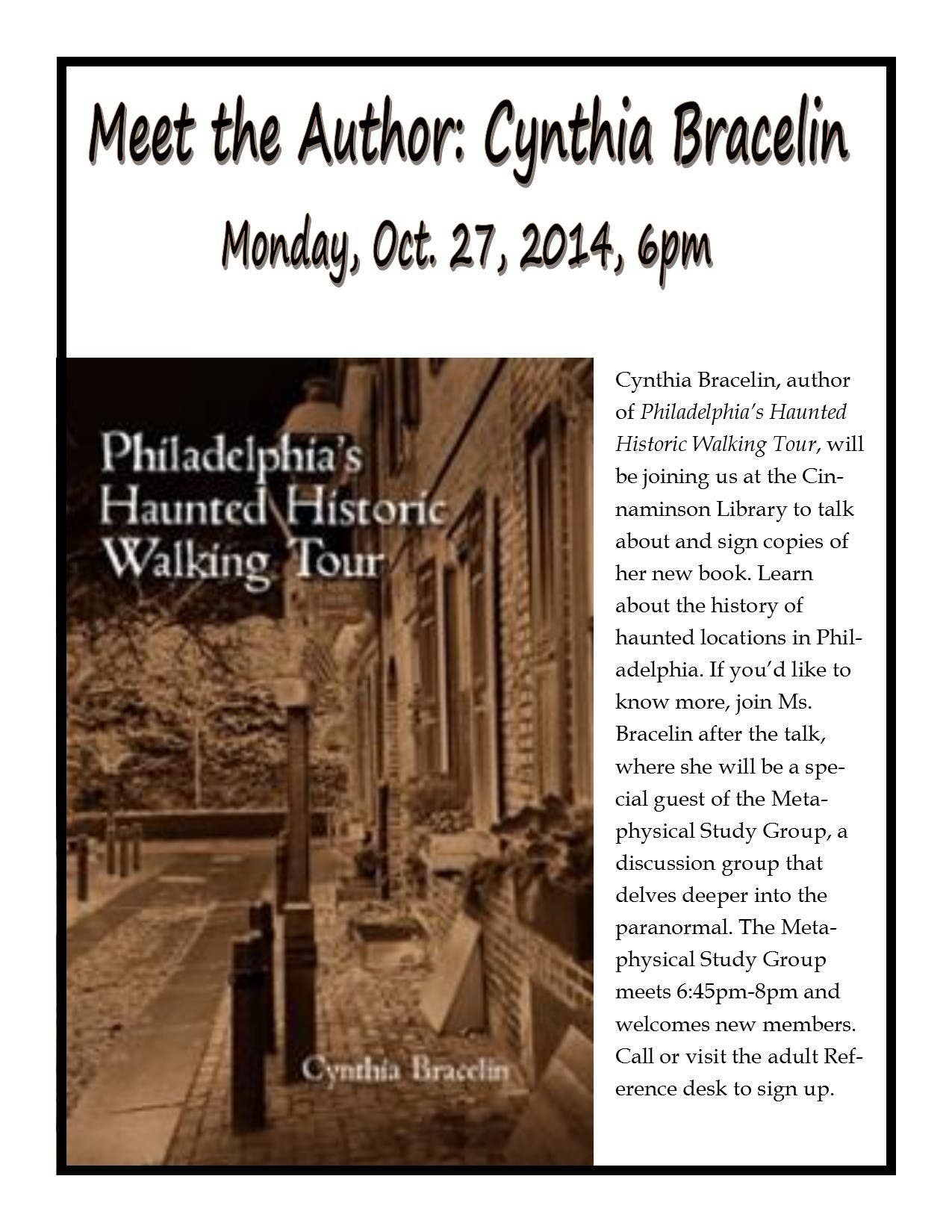 Meet the Author: Cynthia Bracelin

Monday, Oct. 27, 2014, 6pm

Philadelphia's
Haunted Historic
Walking Tour

Cynthia Bracelin

Cynthia Bracelin, author of Philadelphia's Haunted Historic Walking Tour, will be joining us at the Cinnaminson Library to talk about and sign copies of her new book. Learn about the history of haunted locations in Philadelphia. If you'd like to know more, join Ms. Bracelin after the talk, where she will be a special guest of the Metaphysical Study Group, a discussion group that delves deeper into the paranormal. The Metaphysical Study Group meets 6:45pm-8pm and welcomes new members. Call or visit the adult Reference desk to sign up.